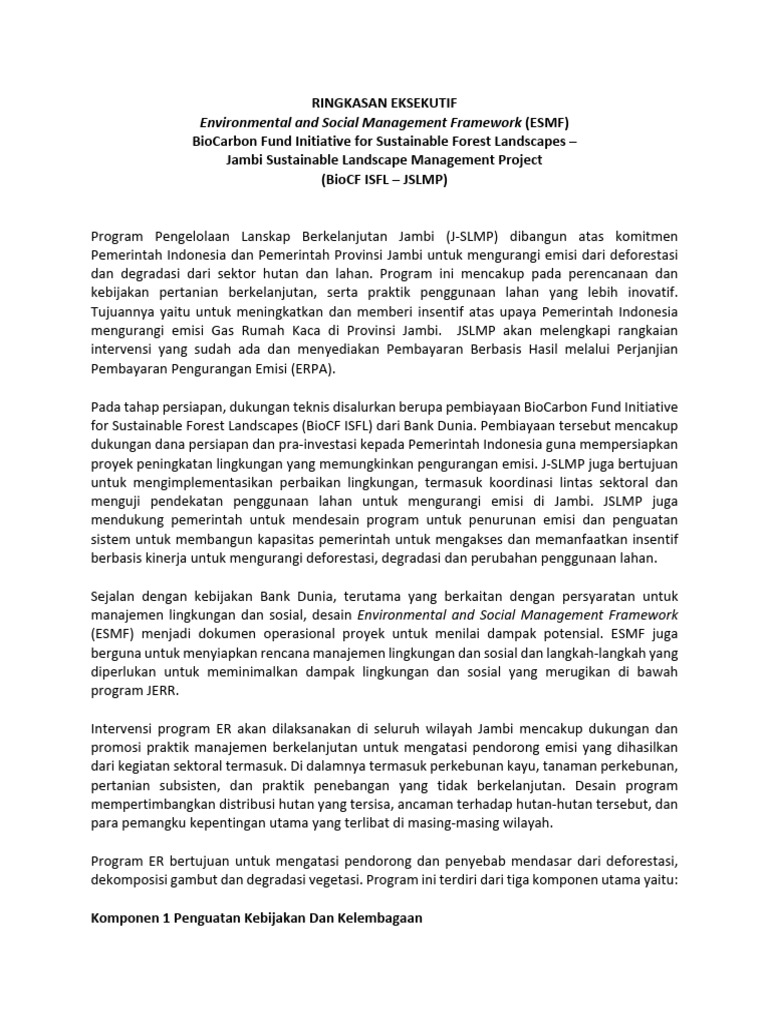 RINGKASAN EKSEKUTIF
Environmental and Social Management Framework (ESMF)
BioCarbon Fund Initiative for Sustainable Forest Landscapes –
Jambi Sustainable Landscape Management Project
(BioCF ISFL – JSLMP)

Program Pengelolaan Lanskap Berkelanjutan Jambi (J-SLMP) dibangun atas komitmen Pemerintah Indonesia dan Pemerintah Provinsi Jambi untuk mengurangi emisi dari deforestasi dan degradasi dari sektor hutan dan lahan. Program ini mencakup pada perencanaan dan kebijakan pertanian berkelanjutan, serta praktik penggunaan lahan yang lebih inovatif. Tujuannya yaitu untuk meningkatkan dan memberi insentif atas upaya Pemerintah Indonesia mengurangi emisi Gas Rumah Kaca di Provinsi Jambi. JSLMP akan melengkapi rangkaian intervensi yang sudah ada dan menyediakan Pembayaran Berbasis Hasil melalui Perjanjian Pembayaran Pengurangan Emisi (ERPA).

Pada tahap persiapan, dukungan teknis disalurkan berupa pembiayaan BioCarbon Fund Initiative for Sustainable Forest Landscapes (BioCF ISFL) dari Bank Dunia. Pembiayaan tersebut mencakup dukungan dana persiapan dan pra-investasi kepada Pemerintah Indonesia guna mempersiapkan proyek peningkatan lingkungan yang memungkinkan pengurangan emisi. J-SLMP juga bertujuan untuk mengimplementasikan perbaikan lingkungan, termasuk koordinasi lintas sektoral dan menguji pendekatan penggunaan lahan untuk mengurangi emisi di Jambi. JSLMP juga mendukung pemerintah untuk mendesain program untuk penurunan emisi dan penguatan sistem untuk membangun kapasitas pemerintah untuk mengakses dan memanfaatkan insentif berbasis kinerja untuk mengurangi deforestasi, degradasi dan perubahan penggunaan lahan.

Sejalan dengan kebijakan Bank Dunia, terutama yang berkaitan dengan persyaratan untuk manajemen lingkungan dan sosial, desain Environmental and Social Management Framework (ESMF) menjadi dokumen operasional proyek untuk menilai dampak potensial. ESMF juga berguna untuk menyiapkan rencana manajemen lingkungan dan sosial dan langkah-langkah yang diperlukan untuk meminimalkan dampak lingkungan dan sosial yang merugikan di bawah program JERR.

Intervensi program ER akan dilaksanakan di seluruh wilayah Jambi mencakup dukungan dan promosi praktik manajemen berkelanjutan untuk mengatasi pendorong emisi yang dihasilkan dari kegiatan sektoral termasuk. Di dalamnya termasuk perkebunan kayu, tanaman perkebunan, pertanian subsisten, dan praktik penebangan yang tidak berkelanjutan. Desain program mempertimbangkan distribusi hutan yang tersisa, ancaman terhadap hutan-hutan tersebut, dan para pemangku kepentingan utama yang terlibat di masing-masing wilayah.

Program ER bertujuan untuk mengatasi pendorong dan penyebab mendasar dari deforestasi, dekomposisi gambut dan degradasi vegetasi. Program ini terdiri dari tiga komponen utama yaitu:

Komponen 1 Penguatan Kebijakan Dan Kelembagaan